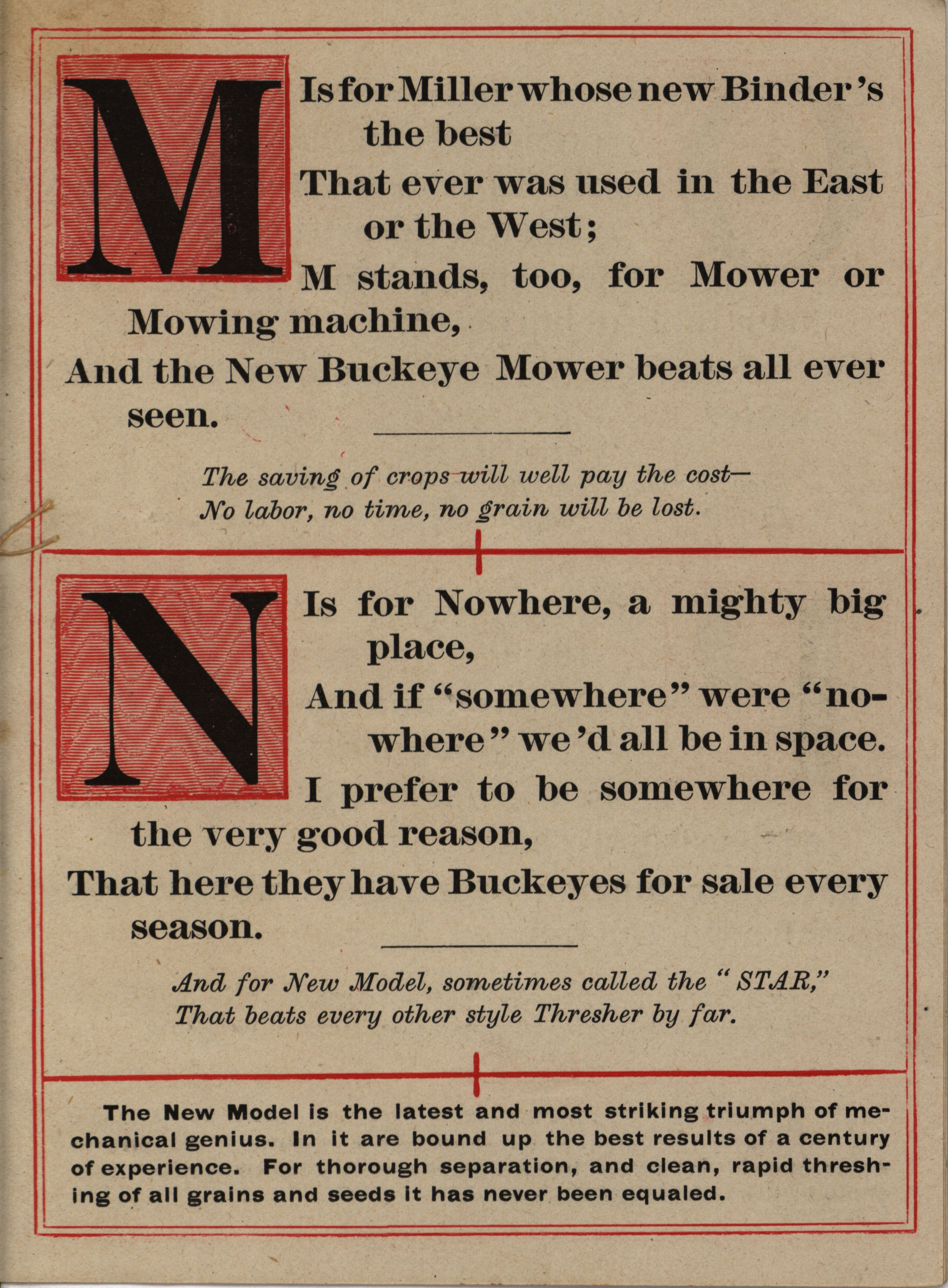 M Is for Miller whose new Binder's the best
That ever was used in the East or the West;
M stands, too, for Mower or Mowing machine,
And the New Buckeye Mower beats all ever seen.

The saving of crops will well pay the cost—
No labor, no time, no grain will be lost.

N Is for Nowhere, a mighty big place,
And if "somewhere" were "nowhere" we'd all be in space.
I prefer to be somewhere for the very good reason,
That here they have Buckeyes for sale every season.

And for New Model, sometimes called the "STAR,"
That beats every other style Thresher by far.

The New Model is the latest and most striking triumph of mechanical genius. In it are bound up the best results of a century of experience. For thorough separation, and clean, rapid threshing of all grains and seeds it has never been equaled.